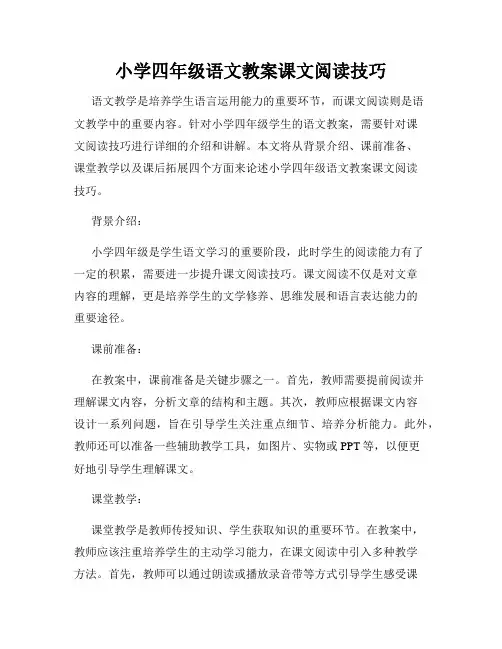 小学四年级语文教案课文阅读技巧

语文教学是培养学生语言运用能力的重要环节，而课文阅读则是语文教学中的重要内容。针对小学四年级学生的语文教案，需要针对课文阅读技巧进行详细的介绍和讲解。本文将从背景介绍、课前准备、课堂教学以及课后拓展四个方面来论述小学四年级语文教案课文阅读技巧。

背景介绍：

小学四年级是学生语文学习的重要阶段，此时学生的阅读能力有了一定的积累，需要进一步提升课文阅读技巧。课文阅读不仅是对文章内容的理解，更是培养学生的文学修养、思维发展和语言表达能力的重要途径。

课前准备：

在教案中，课前准备是关键步骤之一。首先，教师需要提前阅读并理解课文内容，分析文章的结构和主题。其次，教师应根据课文内容设计一系列问题，旨在引导学生关注重点细节、培养分析能力。此外，教师还可以准备一些辅助教学工具，如图片、实物或PPT等，以便更好地引导学生理解课文。

课堂教学：

课堂教学是教师传授知识、学生获取知识的重要环节。在教案中，教师应该注重培养学生的主动学习能力，在课文阅读中引入多种教学方法。首先，教师可以通过朗读或播放录音带等方式引导学生感受课